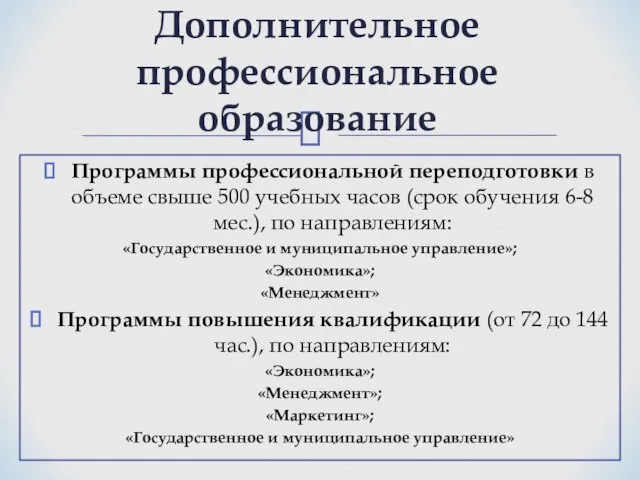 Дополнительное профессиональное образование

Программы профессиональной переподготовки в объеме свыше 500 учебных часов (срок обучения 6-8 мес.), по направлениям:
«Государственное и муниципальное управление»;
«Экономика»;
«Менеджмент»

Программы повышения квалификации (от 72 до 144 час.), по направлениям:
«Экономика»;
«Менеджмент»;
«Маркетинг»;
«Государственное и муниципальное управление»